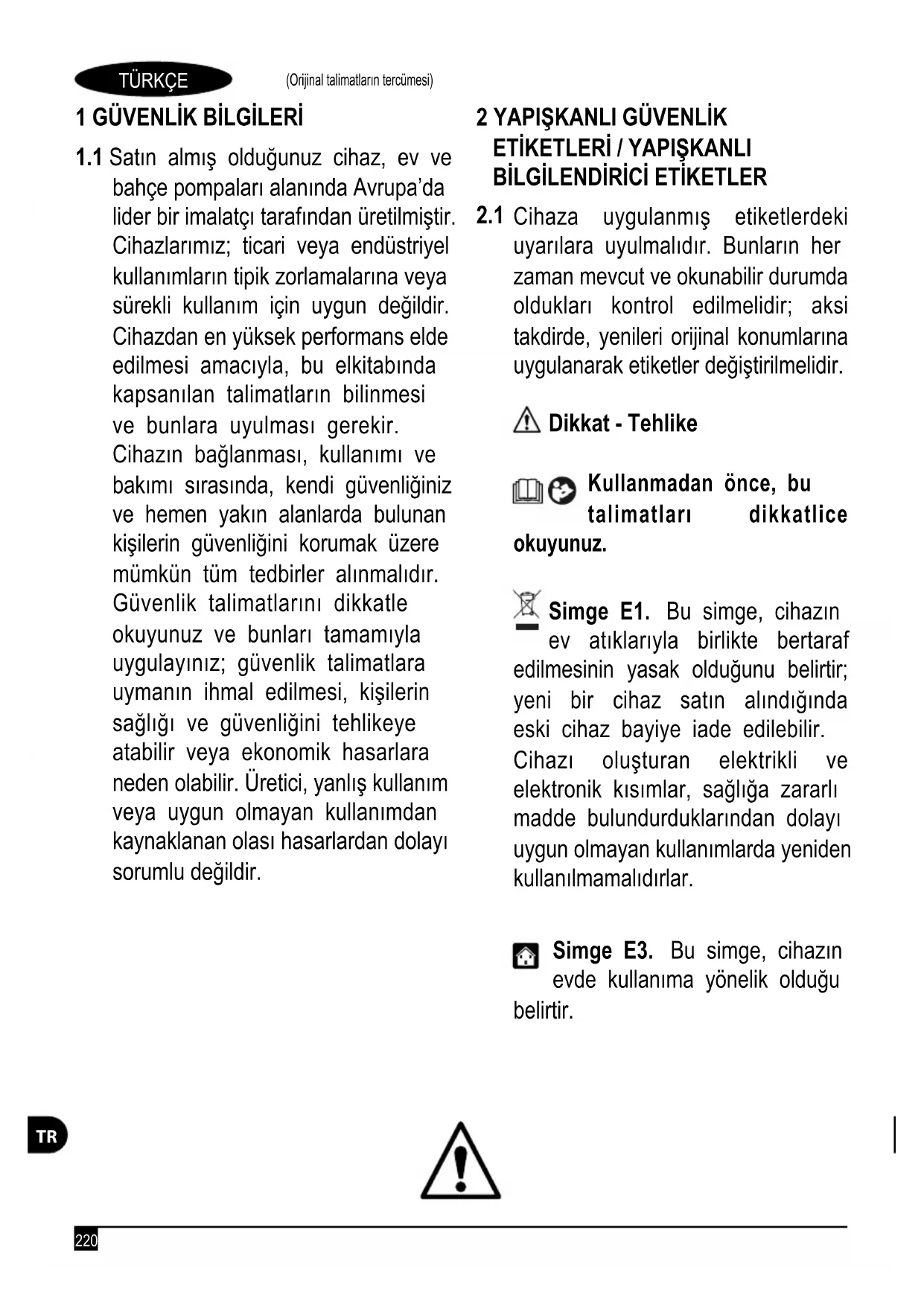 TÜRKÇE (Orijinal talimatların tercümesi)

1 GÜVENLİK BİLGİLERİ

1.1 Satın almış olduğunuz cihaz, ev ve bahçe pompaları alanında Avrupa'da lider bir imalatçı tarafından üretilmiştir. Cihazlarımız; ticari veya endüstriyel kullanımların tipik zorlamalarına veya sürekli kullanım için uygun değildir. Cihazdan en yüksek performans elde edilmesi amacıyla, bu elkitabında kapsanılan talimatların bilinmesi ve bunlara uyulması gerekir. Cihazın bağlanması, kullanımı ve bakımı sırasında, kendi güvenliğiniz ve hemen yakın alanlarda bulunan kişilerin güvenliğini korumak üzere mümkün tüm tedbirler alınmalıdır. Güvenlik talimatlarını dikkatle okuyunuz ve bunları tamamıyla uygulayınız; güvenlik talimatlara uymanın ihmal edilmesi, kişilerin sağlığı ve güvenliğini tehlikeye atabilir veya ekonomik hasarlara neden olabilir. Üretici, yanlış kullanım veya uygun olmayan kullanımdan kaynaklanan olası hasarlardan dolayı sorumlu değildir.

2 YAPIŞKANLI GÜVENLİK ETİKETLERİ / YAPIŞKANLI BİLGİLENDİRİCİ ETİKETLER

2.1 Cihaza uygulanmış etiketlerdeki uyarılara uyulmalıdır. Bunların her zaman mevcut ve okunabilir durumda oldukları kontrol edilmelidir; aksi takdirde, yenileri orijinal konumlarına uygulanarak etiketler değiştirilmelidir.

Dikkat - Tehlike

Kullanmadan önce, bu talimatları dikkatlice okuyunuz.

Simge E1. Bu simge, cihazın ev atıklarıyla birlikte bertaraf edilmesinin yasak olduğunu belirtir; yeni bir cihaz satın alındığında eski cihaz bayiye iade edilebilir. Cihazı oluşturan elektrikli ve elektronik kısımlar, sağlığa zararlı madde bulundurduklarından dolayı uygun olmayan kullanımlarda yeniden kullanılmamalıdırlar.

Simge E3. Bu simge, cihazın evde kullanıma yönelik olduğu belirtir.

TR

220